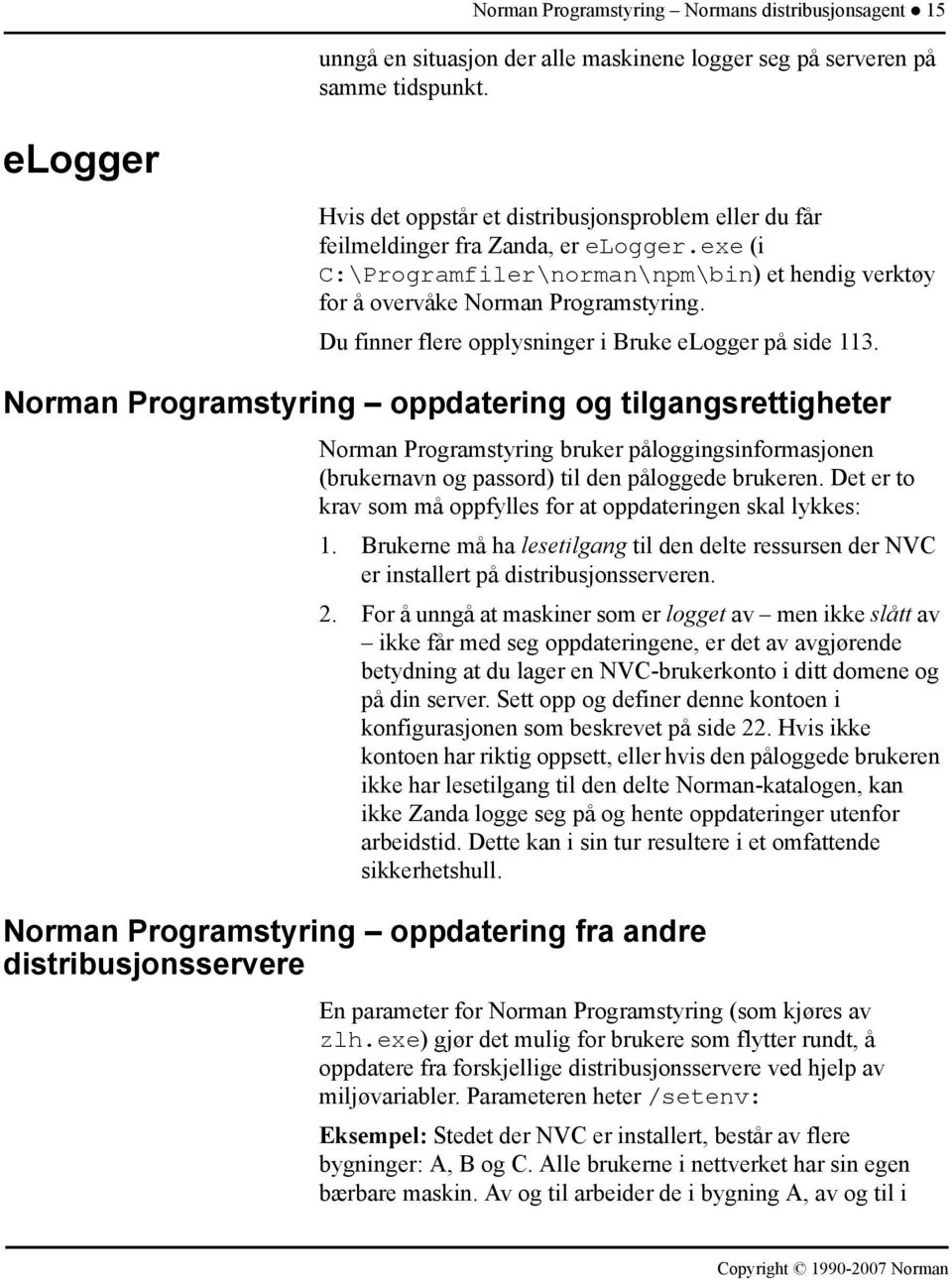 Norman Programstyring – Normans distribusjonsagent ● 15

unngå en situasjon der alle maskinene logger seg på serveren på samme tidspunkt.

eLogger

Hvis det oppstår et distribusjonsproblem eller du får feilmeldinger fra Zanda, er eLogger.exe (i C:\Programfiler\norman\npm\bin) et hendig verktøy for å overvåke Norman Programstyring.

Du finner flere opplysninger i Bruke eLogger på side 113.

Norman Programstyring – oppdatering og tilgangsrettigheter

Norman Programstyring bruker påloggingsinformasjonen (brukernavn og passord) til den påloggede brukeren. Det er to krav som må oppfylles for at oppdateringen skal lykkes:

1. Brukerne må ha lesetilgang til den delte ressursen der NVC er installert på distribusjonsserveren.

2. For å unngå at maskiner som er logget av – men ikke slått av – ikke får med seg oppdateringene, er det av avgjørende betydning at du lager en NVC-brukerkonto i ditt domene og på din server. Sett opp og definer denne kontoen i konfigurasjonen som beskrevet på side 22. Hvis ikke kontoen har riktig oppsett, eller hvis den påloggede brukeren ikke har lesetilgang til den delte Norman-katalogen, kan ikke Zanda logge seg på og hente oppdateringer utenfor arbeidstid. Dette kan i sin tur resultere i et omfattende sikkerhetshull.

Norman Programstyring – oppdatering fra andre distribusjonsservere

En parameter for Norman Programstyring (som kjøres av zlh.exe) gjør det mulig for brukere som flytter rundt, å oppdatere fra forskjellige distribusjonsservere ved hjelp av miljøvariabler. Parameteren heter /setenv:

Eksempel: Stedet der NVC er installert, består av flere bygninger: A, B og C. Alle brukerne i nettverket har sin egen bærbare maskin. Av og til arbeider de i bygning A, av og til i

Copyright © 1990-2007 Norman